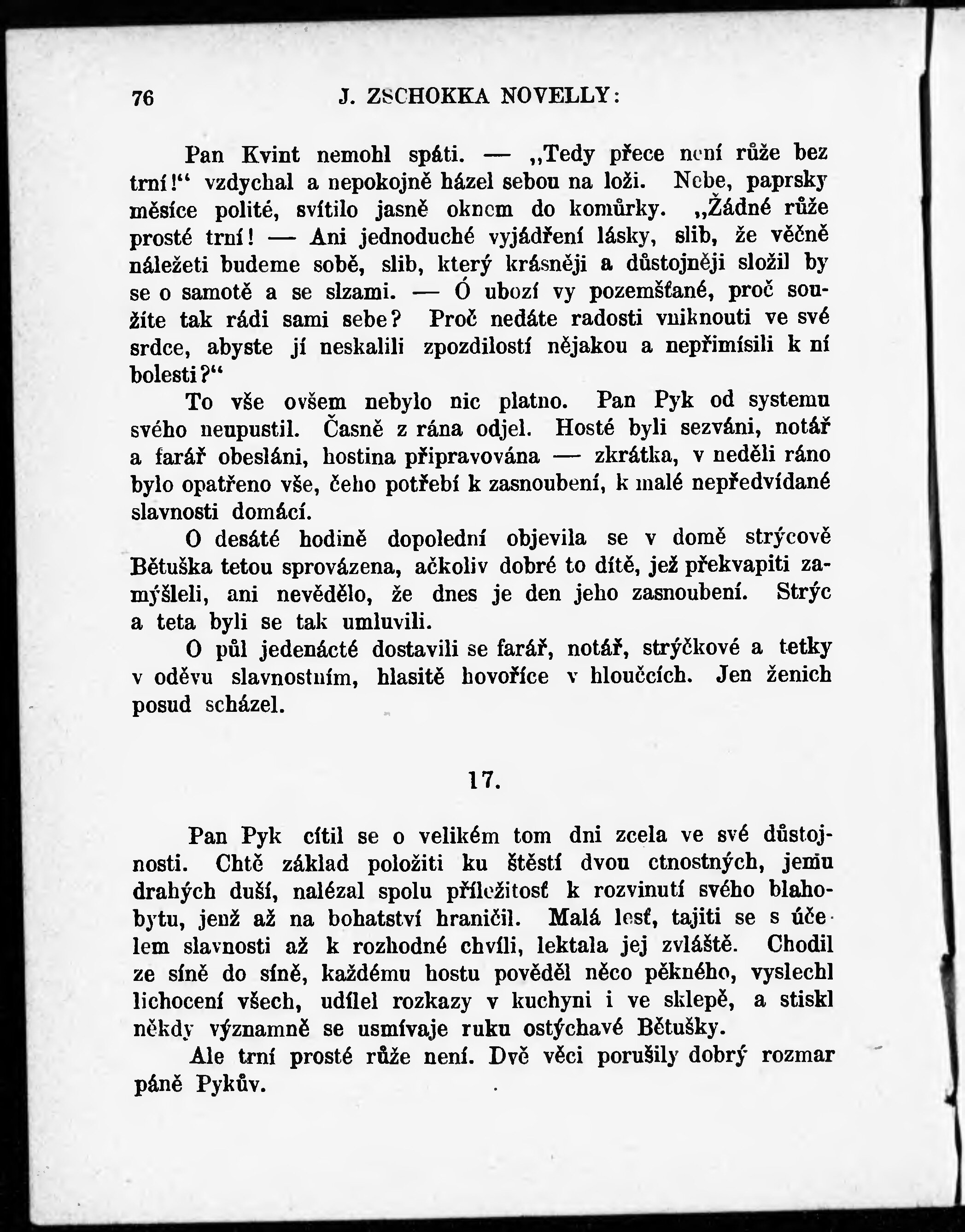 76 J. ZSCHOKKA NOVELLY:

Pan Kvint nemohl spáti. — „Tedy přece není růže bez trní!“ vzdychal a nepokojně házel sebou na loži. Nebe, paprsky měsíce polité, svítilo jasně oknem do komůrky. „Žádné růže prosté trní! — Ani jednoduché vyjádření lásky, slib, že věčně náležeti budeme sobě, slib, který krásněji a důstojněji složil by se o samotě a se slzami. — Ó ubozí vy pozemšťané, proč soužíte tak rádi sami sebe? Proč nedáte radosti vniknouti ve své srdce, abyste jí neskalili zpozdilostí nějakou a nepřimísili k ní bolesti?“

To vše ovšem nebylo nic platno. Pan Pyk od systemu svého neupustil. Časně z rána odjel. Hosté byli sezváni, notář a farář obesláni, hostina připravována — zkrátka, v neděli ráno bylo opatřeno vše, čeho potřebí k zasnoubení, k malé nepředvídané slavnosti domácí.

O desáté hodině dopolední objevila se v domě strýcově Bětuška tetou sprovázena, ačkoliv dobré to dítě, jež překvapiti zamýšleli, ani nevědělo, že dnes je den jeho zasnoubení. Strýc a teta byli se tak umluvili.

O půl jedenácté dostavili se farář, notář, strýčkové a tetky v oděvu slavnostním, hlasitě hovoříce v hloučcích. Jen ženich posud scházel.

17.

Pan Pyk cítil se o velikém tom dni zcela ve své důstojnosti. Chtě základ položiti ku štěstí dvou ctnostných, jemu drahých duší, nalézal spolu příležitosť k rozvinutí svého blahobytu, jenž až na bohatství hraničil. Malá lesť, tajiti se s účelem slavnosti až k rozhodné chvíli, lektala jej zvláště. Chodil ze síně do síně, každému hostu pověděl něco pěkného, vyslechl lichocení všech, udílel rozkazy v kuchyni i ve sklepě, a stiskl někdy významně se usmívaje ruku ostýchavé Bětušky.

Ale trní prosté růže není. Dvě věci porušily dobrý rozmar páně Pykův.